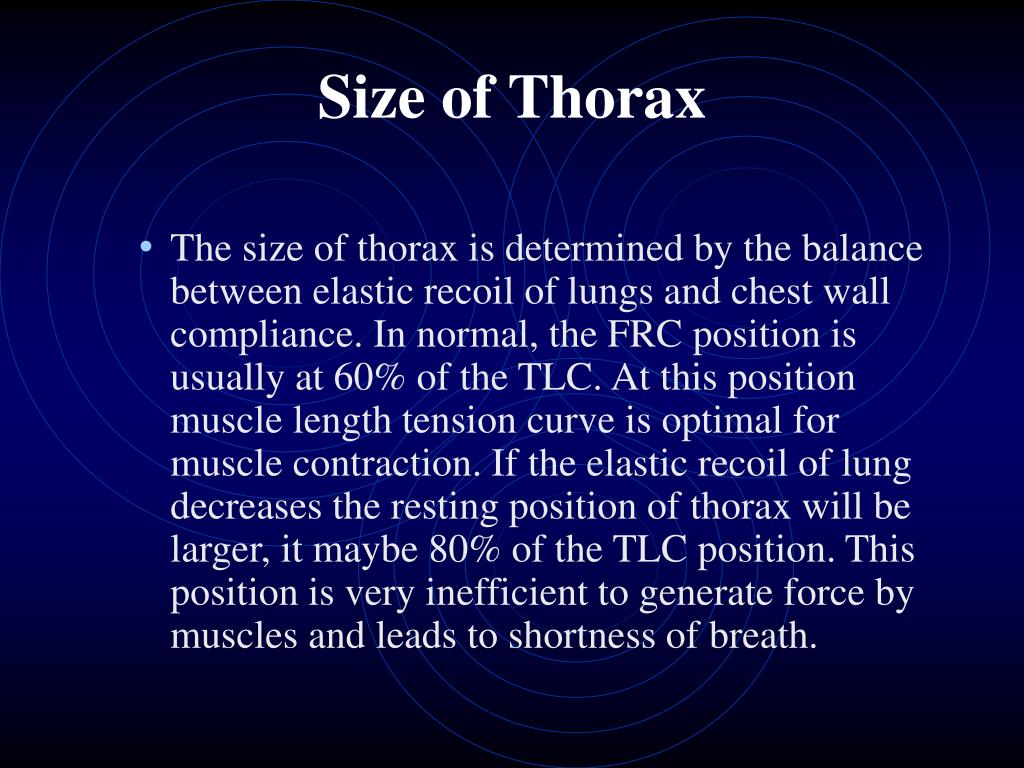 Size of Thorax

• The size of thorax is determined by the balance between elastic recoil of lungs and chest wall compliance. In normal, the FRC position is usually at 60% of the TLC. At this position muscle length tension curve is optimal for muscle contraction. If the elastic recoil of lung decreases the resting position of thorax will be larger, it maybe 80% of the TLC position. This position is very inefficient to generate force by muscles and leads to shortness of breath.